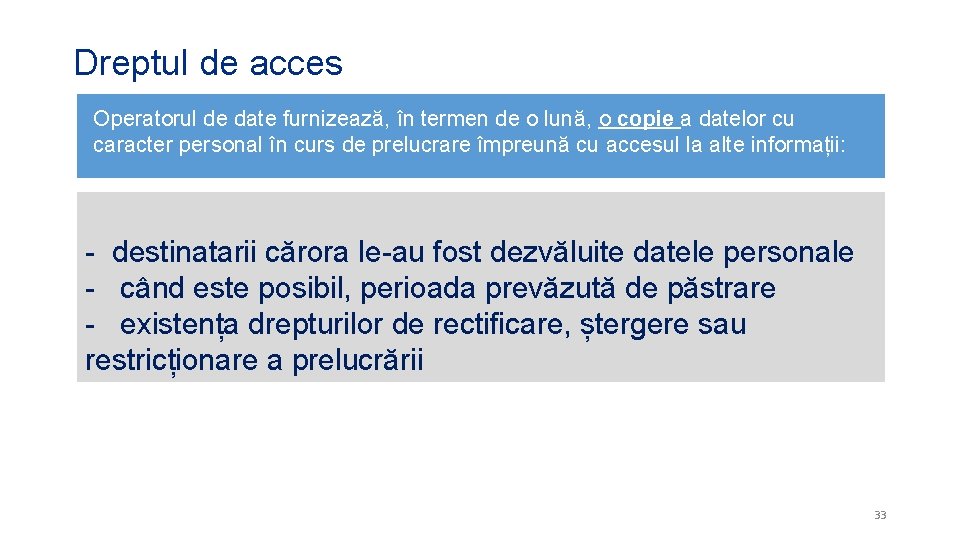 Dreptul de acces

Operatorul de date furnizează, în termen de o lună, o copie a datelor cu caracter personal în curs de prelucrare împreună cu accesul la alte informații:

- destinatarii cărora le-au fost dezvăluite datele personale
- când este posibil, perioada prevăzută de păstrare
- existența drepturilor de rectificare, ștergere sau restricționare a prelucrării

33